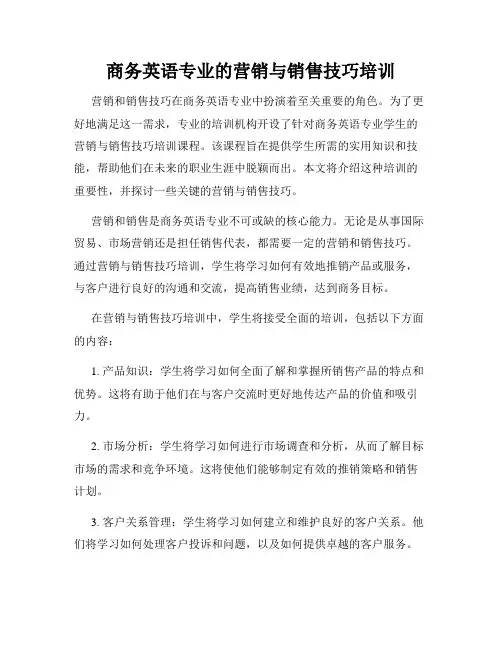 商务英语专业的营销与销售技巧培训

营销和销售技巧在商务英语专业中扮演着至关重要的角色。为了更好地满足这一需求，专业的培训机构开设了针对商务英语专业学生的营销与销售技巧培训课程。该课程旨在提供学生所需的实用知识和技能，帮助他们在未来的职业生涯中脱颖而出。本文将介绍这种培训的重要性，并探讨一些关键的营销与销售技巧。

营销和销售是商务英语专业不可或缺的核心能力。无论是从事国际贸易、市场营销还是担任销售代表，都需要一定的营销和销售技巧。通过营销与销售技巧培训，学生将学习如何有效地推销产品或服务，与客户进行良好的沟通和交流，提高销售业绩，达到商务目标。

在营销与销售技巧培训中，学生将接受全面的培训，包括以下方面的内容：

1. 产品知识：学生将学习如何全面了解和掌握所销售产品的特点和优势。这将有助于他们在与客户交流时更好地传达产品的价值和吸引力。

2. 市场分析：学生将学习如何进行市场调查和分析，从而了解目标市场的需求和竞争环境。这将使他们能够制定有效的推销策略和销售计划。

3. 客户关系管理：学生将学习如何建立和维护良好的客户关系。他们将学习如何处理客户投诉和问题，以及如何提供卓越的客户服务。